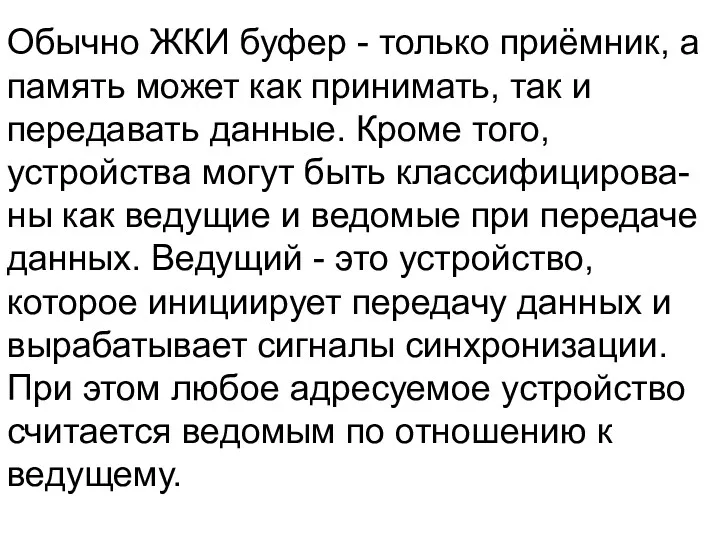 Обычно ЖКИ буфер - только приёмник, а память может как принимать, так и передавать данные. Кроме того, устройства могут быть классифицированы как ведущие и ведомые при передаче данных. Ведущий - это устройство, которое инициирует передачу данных и вырабатывает сигналы синхронизации. При этом любое адресуемое устройство считается ведомым по отношению к ведущему.